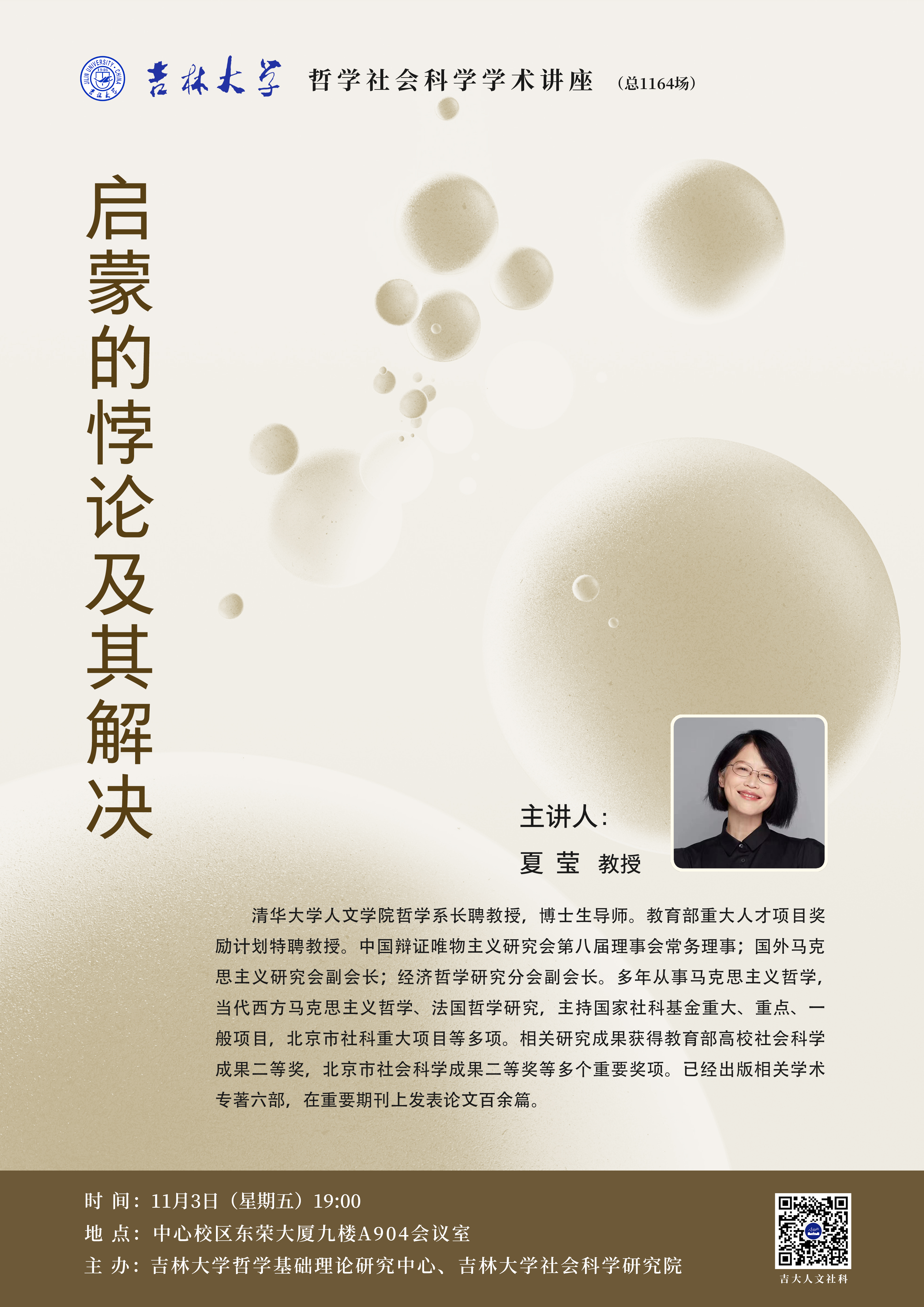 吉林大学 哲学社会科学学术讲座 （总1164场）

启蒙的悖论及其解决

主讲人：

夏莹 教授

清华大学人文学院哲学系长聘教授，博士生导师。教育部重大人才项目奖励计划特聘教授。中国辩证唯物主义研究会第八届理事会常务理事；国外马克思主义研究会副会长；经济哲学研究分会副会长。多年从事马克思主义哲学，当代西方马克思主义哲学、法国哲学研究，主持国家社科基金重大、重点、一般项目，北京市社科重大项目等多项。相关研究成果获得教育部高校社会科学成果二等奖，北京市社会科学成果二等奖等多个重要奖项。已经出版相关学术专著六部，在重要期刊上发表论文百余篇。

时 间：11月3日（星期五）19:00
地 点：中心校区东荣大厦九楼A904会议室
主 办：吉林大学哲学基础理论研究中心、吉林大学社会科学研究院

吉大人文社科